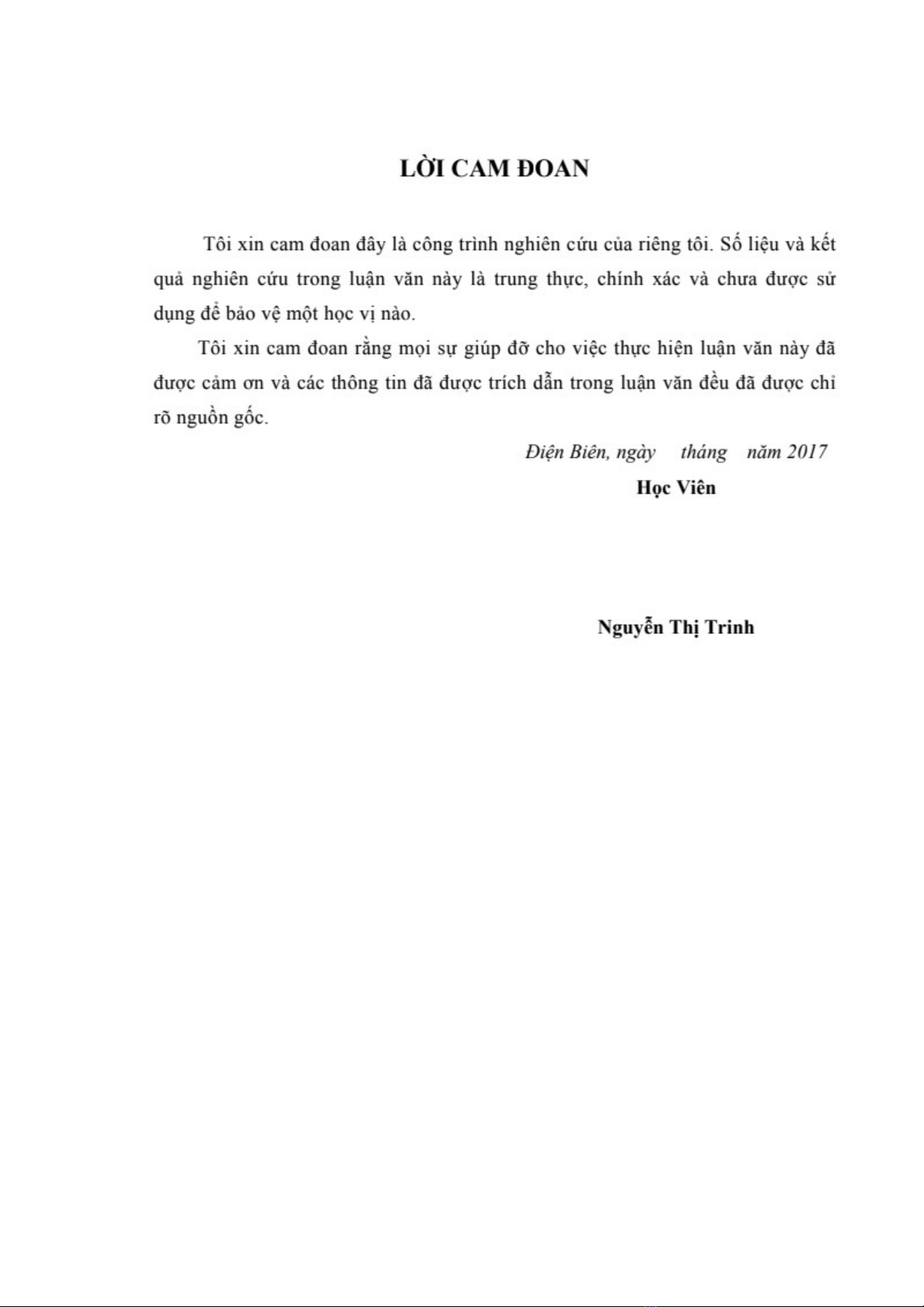 LỜI CAM ĐOAN

Tôi xin cam đoan đây là công trình nghiên cứu của riêng tôi. Số liệu và kết quả nghiên cứu trong luận văn này là trung thực, chính xác và chưa được sử dụng để bảo vệ một học vị nào.

Tôi xin cam đoan rằng mọi sự giúp đỡ cho việc thực hiện luận văn này đã được cảm ơn và các thông tin đã được trích dẫn trong luận văn đều đã được chỉ rõ nguồn gốc.

Điện Biên, ngày tháng năm 2017

Học Viên

Nguyễn Thị Trinh